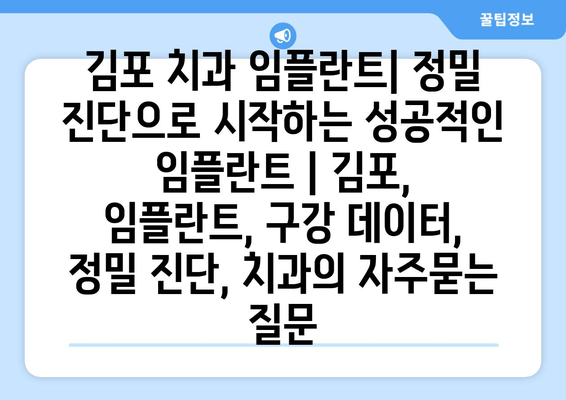 꿀팁정보

김포 치과 임플란트| 정밀 진단으로 시작하는 성공적인 임플란트 | 김포, 임플란트, 구강 데이터, 정밀 진단, 치과의 자주묻는 질문